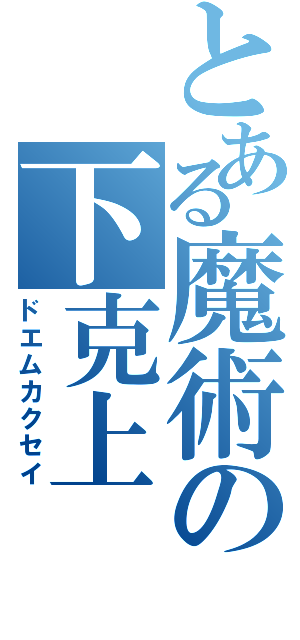 とある魔術の

下克上

ドエムカクセイ